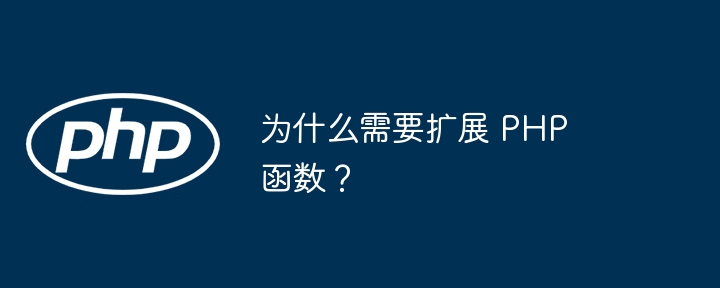 php

为什么需要扩展 PHP 函数？